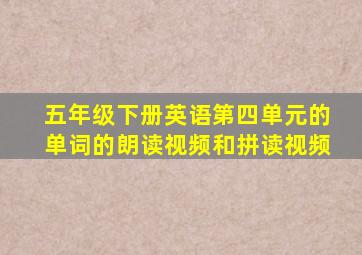 五年级下册英语第四单元的单词的朗读视频和拼读视频